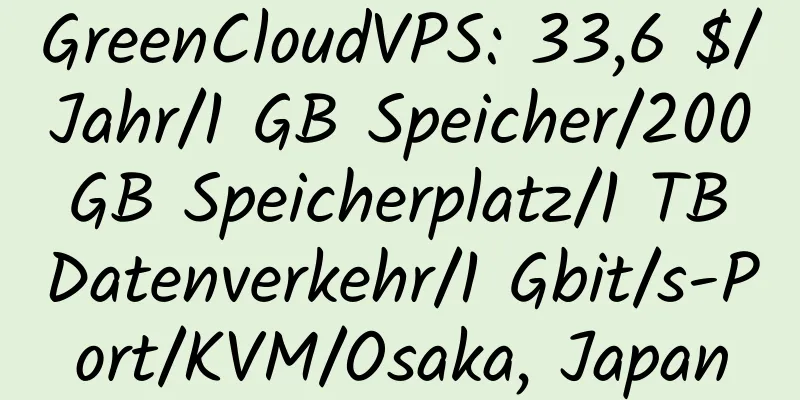 GreenCloudVPS: 33,6 $/Jahr/1 GB Speicher/200 GB Speicherplatz/1 TB Datenverkehr/1 Gbit/s-Port/KVM/Osaka, Japan